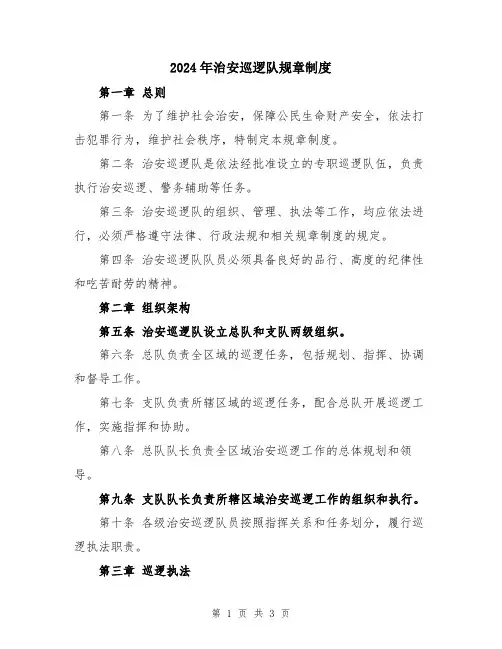 2024年治安巡逻队规章制度

第一章 总则

第一条 为了维护社会治安，保障公民生命财产安全，依法打击犯罪行为，维护社会秩序，特制定本规章制度。

第二条 治安巡逻队是依法经批准设立的专职巡逻队伍，负责执行治安巡逻、警务辅助等任务。

第三条 治安巡逻队的组织、管理、执法等工作，均应依法进行，必须严格遵守法律、行政法规和相关规章制度的规定。

第四条 治安巡逻队队员必须具备良好的品行、高度的纪律性和吃苦耐劳的精神。

第二章 组织架构

第五条 治安巡逻队设立总队和支队两级组织。

第六条 总队负责全区域的巡逻任务，包括规划、指挥、协调和督导工作。

第七条 支队负责所辖区域的巡逻任务，配合总队开展巡逻工作，实施指挥和协助。

第八条 总队队长负责全区域治安巡逻工作的总体规划和领导。

第九条 支队队长负责所辖区域治安巡逻工作的组织和执行。

第十条 各级治安巡逻队员按照指挥关系和任务划分，履行巡逻执法职责。

第三章 巡逻执法

第 1 页 共 3 页